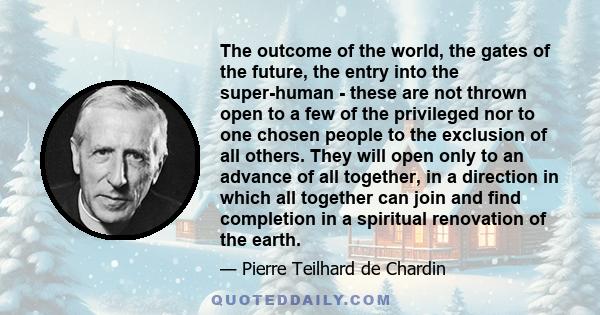 The outcome of the world, the gates of the future, the entry into the super-human - these are not thrown open to a few of the privileged nor to one chosen people to the exclusion of all others. They will open only to an advance of all together, in a direction in which all together can join and find completion in a spiritual renovation of the earth.

— Pierre Teilhard de Chardin

QUOTEDDAILY.COM